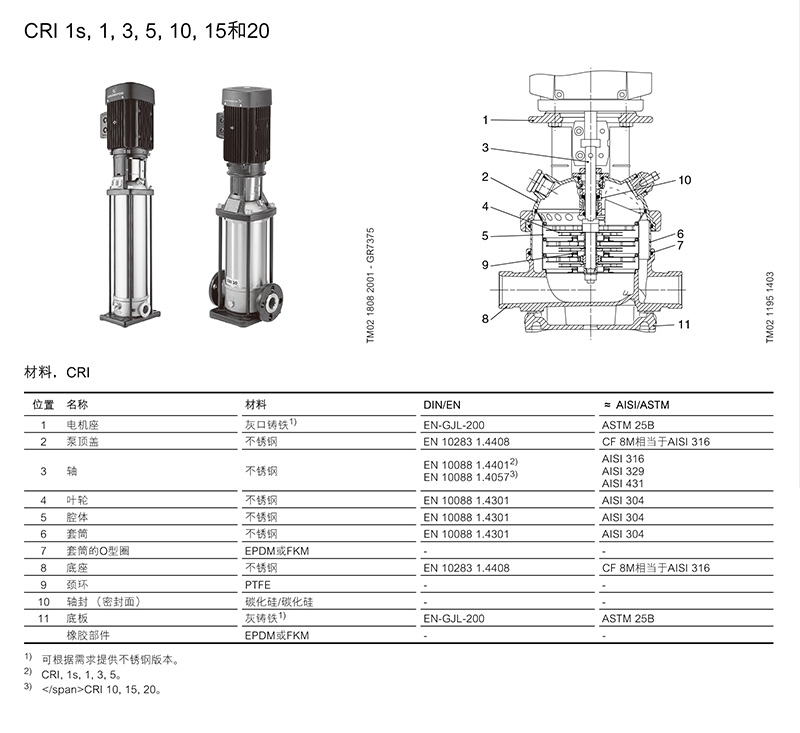 CRI 1s, 1, 3, 5, 10, 15和20

TM02 1808 2001 - GR7375

1
3
2
4
5
9
8
10
6
7
11

TM02 1195 1403

材料，CRI

| 位置 | 名称 | 材料 | DIN/EN | ≈ AISI/ASTM |
|---|---|---|---|---|
| 1 | 电机座 | 灰口铸铁$^{1)}$ | EN-GJL-200 | ASTM 25B |
| 2 | 泵顶盖 | 不锈钢 | EN 10283 1.4408 | CF 8M相当于AISI 316 |
| 3 | 轴 | 不锈钢 | EN 10088 1.4401$^{2)}$ EN 10088 1.4057$^{3)}$ | AISI 316 AISI 329 AISI 431 |
| 4 | 叶轮 | 不锈钢 | EN 10088 1.4301 | AISI 304 |
| 5 | 腔体 | 不锈钢 | EN 10088 1.4301 | AISI 304 |
| 6 | 套筒 | 不锈钢 | EN 10088 1.4301 | AISI 304 |
| 7 | 套筒的O型圈 | EPDM或FKM | - | - |
| 8 | 底座 | 不锈钢 | EN 10283 1.4408 | CF 8M相当于AISI 316 |
| 9 | 颈环 | PTFE | - | - |
| 10 | 轴封（密封面） | 碳化硅/碳化硅 | - | - |
| 11 | 底板 | 灰铸铁$^{1)}$ | EN-GJL-200 | ASTM 25B |
|  | 橡胶部件 | EPDM或FKM | - | - |

$^{1)}$ 可根据需求提供不锈钢版本。
$^{2)}$ CRI, 1s, 1, 3, 5。
$^{3)}$ </span>CRI 10, 15, 20。